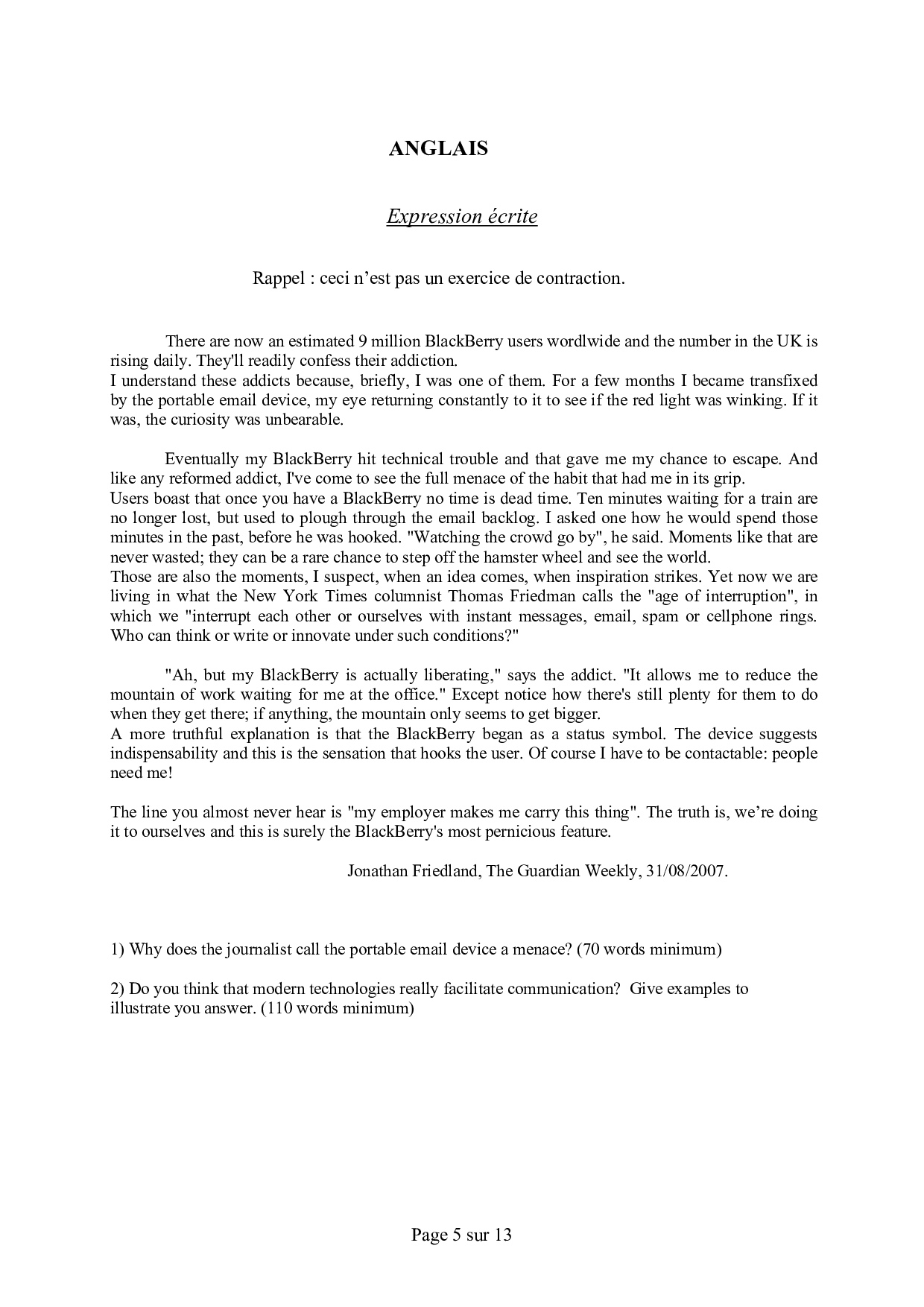 ANGLAIS

Expression écrite

Rappel : ceci n'est pas un exercice de contraction.

There are now an estimated 9 million BlackBerry users wordlwide and the number in the UK is rising daily. They'll readily confess their addiction.
I understand these addicts because, briefly, I was one of them. For a few months I became transfixed by the portable email device, my eye returning constantly to it to see if the red light was winking. If it was, the curiosity was unbearable.

Eventually my BlackBerry hit technical trouble and that gave me my chance to escape. And like any reformed addict, I've come to see the full menace of the habit that had me in its grip.
Users boast that once you have a BlackBerry no time is dead time. Ten minutes waiting for a train are no longer lost, but used to plough through the email backlog. I asked one how he would spend those minutes in the past, before he was hooked. "Watching the crowd go by", he said. Moments like that are never wasted; they can be a rare chance to step off the hamster wheel and see the world.
Those are also the moments, I suspect, when an idea comes, when inspiration strikes. Yet now we are living in what the New York Times columnist Thomas Friedman calls the "age of interruption", in which we "interrupt each other or ourselves with instant messages, email, spam or cellphone rings. Who can think or write or innovate under such conditions?"

"Ah, but my BlackBerry is actually liberating," says the addict. "It allows me to reduce the mountain of work waiting for me at the office." Except notice how there's still plenty for them to do when they get there; if anything, the mountain only seems to get bigger.
A more truthful explanation is that the BlackBerry began as a status symbol. The device suggests indispensability and this is the sensation that hooks the user. Of course I have to be contactable: people need me!

The line you almost never hear is "my employer makes me carry this thing". The truth is, we're doing it to ourselves and this is surely the BlackBerry's most pernicious feature.

Jonathan Friedland, The Guardian Weekly, 31/08/2007.

1) Why does the journalist call the portable email device a menace? (70 words minimum)

2) Do you think that modern technologies really facilitate communication? Give examples to illustrate you answer. (110 words minimum)

Page 5 sur 13